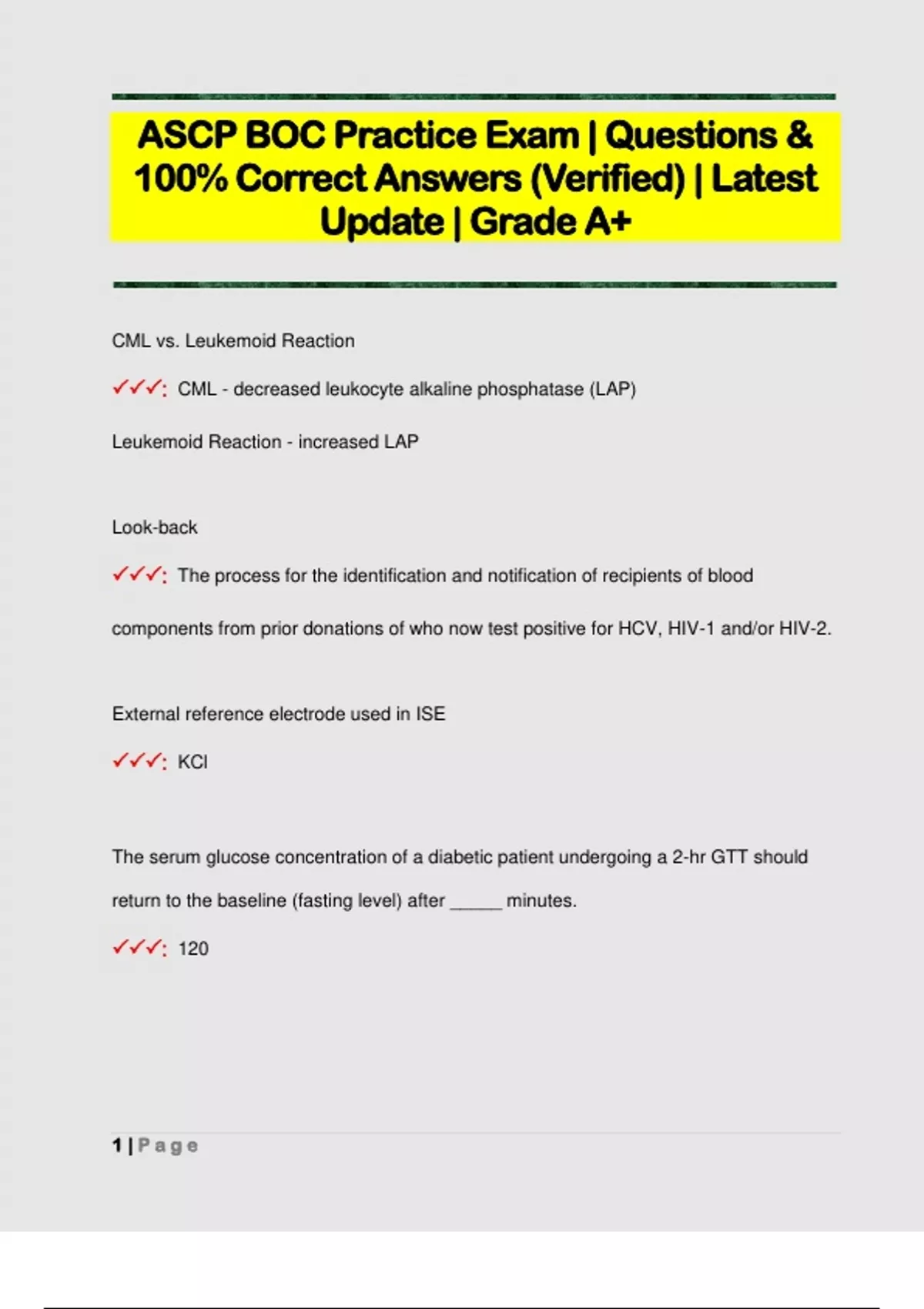 ASCP BOC Practice Exam | Questions & 100% Correct Answers (Verified) | Latest Update | Grade A+

CML vs. Leukemoid Reaction

✓✓✓: CML - decreased leukocyte alkaline phosphatase (LAP)

Leukemoid Reaction - increased LAP

Look-back

✓✓✓: The process for the identification and notification of recipients of blood components from prior donations of who now test positive for HCV, HIV-1 and/or HIV-2.

External reference electrode used in ISE

✓✓✓: KCl

The serum glucose concentration of a diabetic patient undergoing a 2-hr GTT should return to the baseline (fasting level) after _____ minutes.

✓✓✓: 120

1 | Page